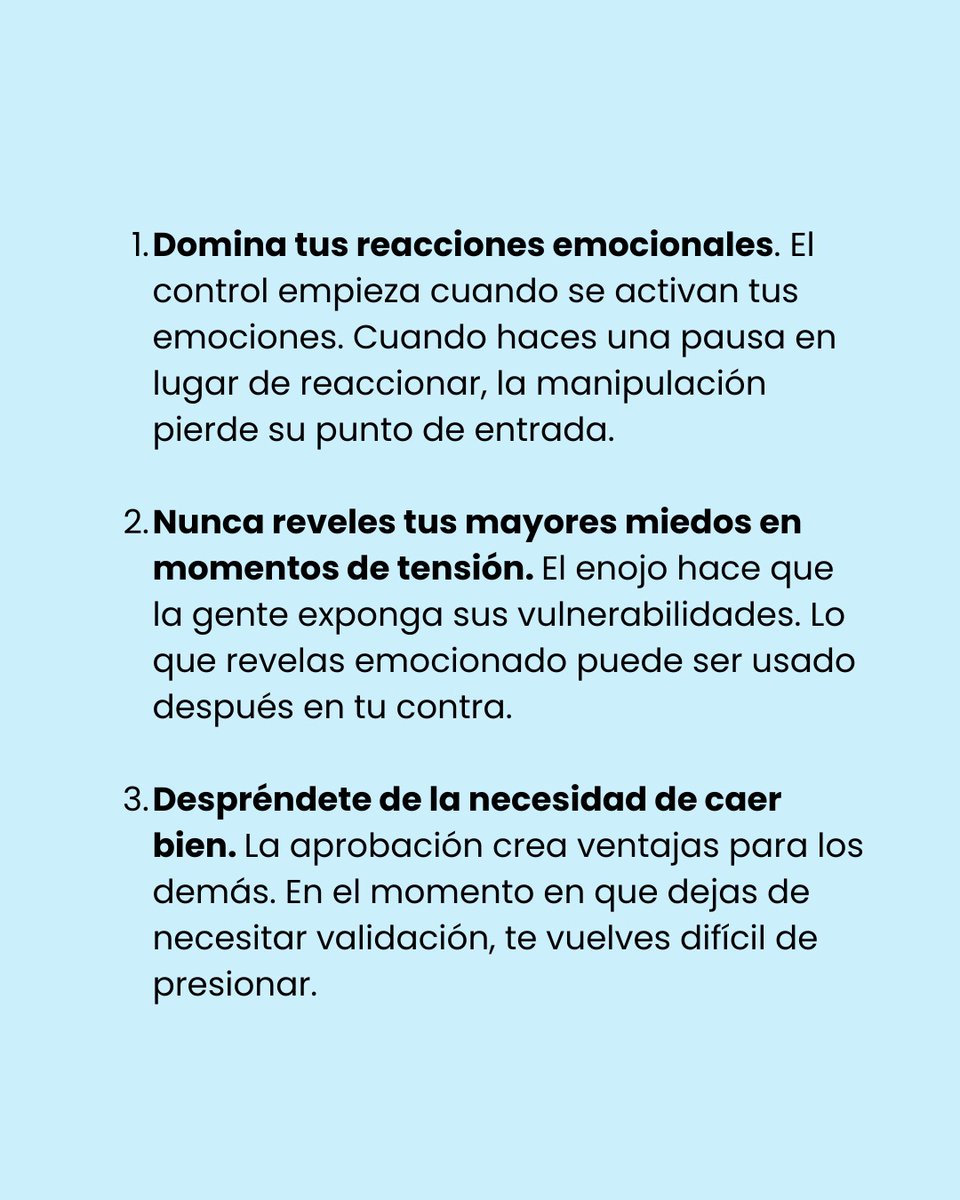 1. Domina tus reacciones emocionales. El control empieza cuando se activan tus emociones. Cuando haces una pausa en lugar de reaccionar, la manipulación pierde su punto de entrada.

2. Nunca reveles tus mayores miedos en momentos de tensión. El enojo hace que la gente exponga sus vulnerabilidades. Lo que revelas emocionado puede ser usado después en tu contra.

3. Despréndete de la necesidad de caer bien. La aprobación crea ventajas para los demás. En el momento en que dejas de necesitar validación, te vuelves difícil de presionar.